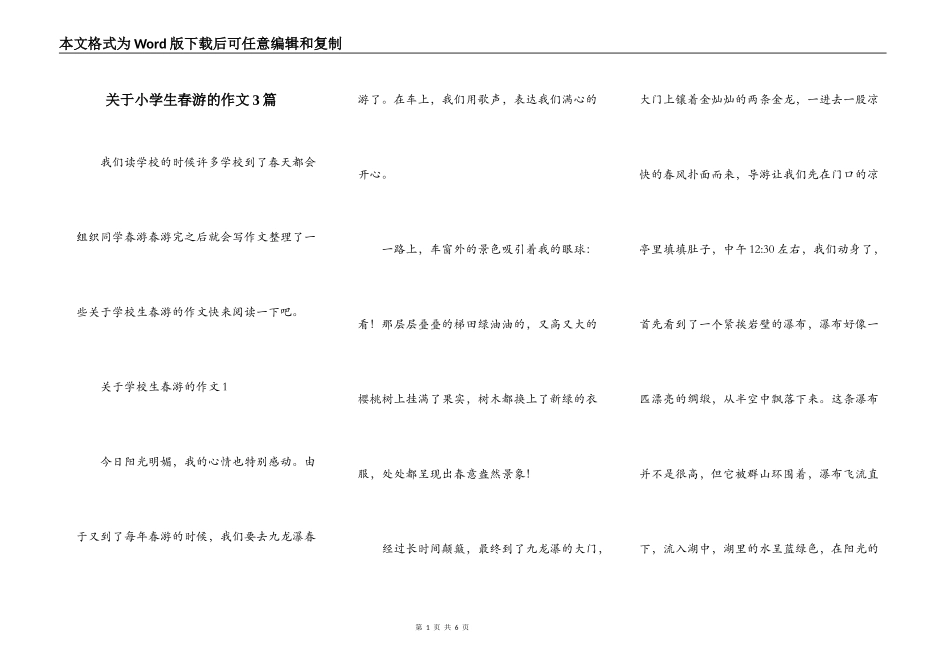 本文格式为Word版下载后可任意编辑和复制

关于小学生春游的作文3篇

我们读学校的时候许多学校到了春天都会组织同学春游春游完之后就会写作文整理了一些关于学校生春游的作文快来阅读一下吧。

关于学校生春游的作文1

今日阳光明媚，我的心情也特别感动。由于又到了每年春游的时候，我们要去九龙瀑春游了。在车上，我们用歌声，表达我们满心的开心。

一路上，车窗外的景色吸引着我的眼球：看！那层层叠叠的梯田绿油油的，又高又大的樱桃树上挂满了果实，树木都换上了新绿的衣服，处处都呈现出春意盎然景象！

经过长时间颠簸，最终到了九龙瀑的大门，大门上镶着金灿灿的两条金龙，一进去一股凉快的春风扑面而来，导游让我们先在门口的凉亭里填填肚子，中午12:30左右，我们动身了，首先看到了一个紧挨岩壁的瀑布，瀑布好像一匹漂亮的绸缎，从半空中飘落下来。这条瀑布并不是很高，但它被群山环围着，瀑布飞流直下，流入湖中，湖里的水呈蓝绿色，在阳光的

第 1 页 共 6 页